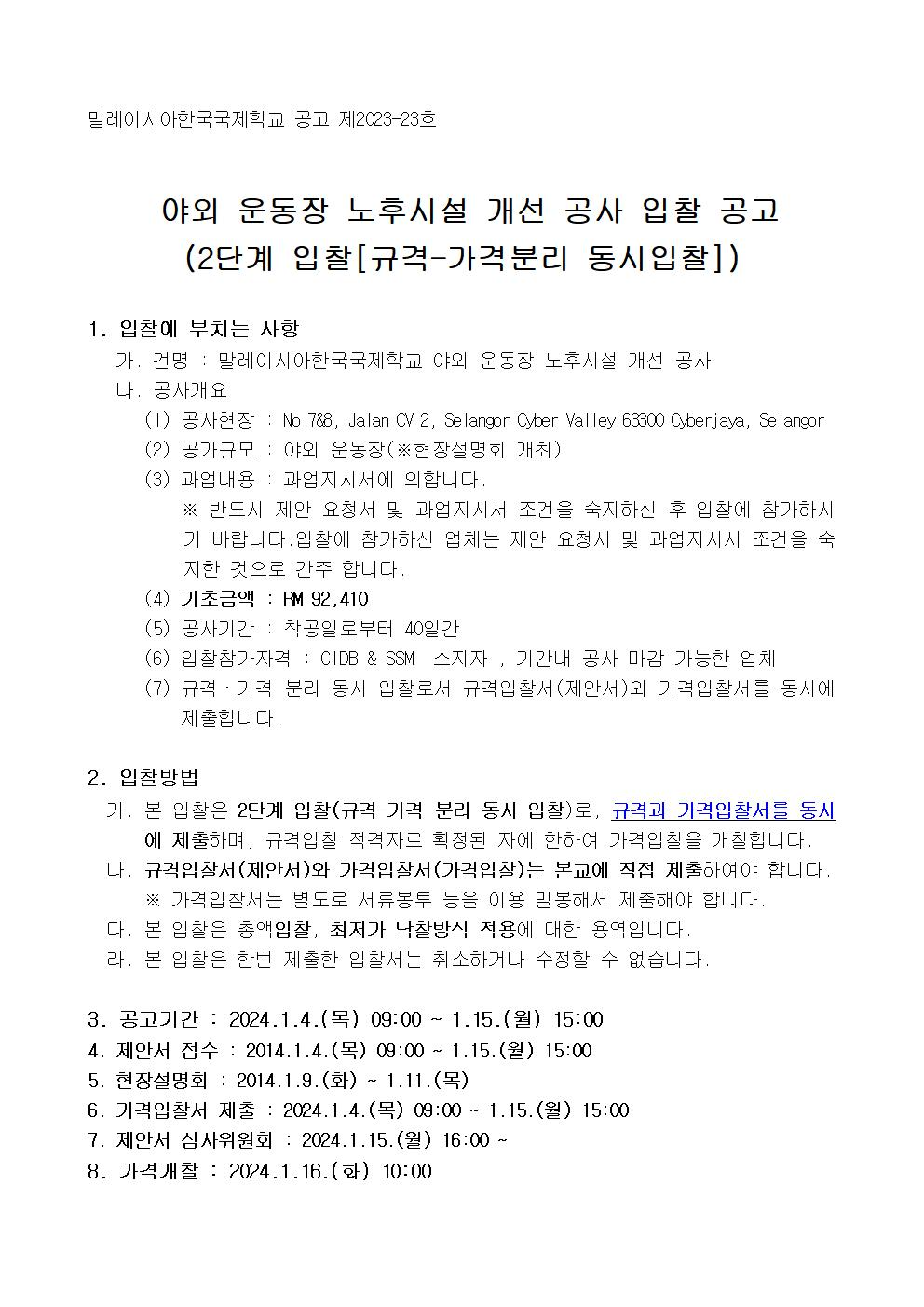 말레이시아한국국제학교 공고 제2023-23호

야외 운동장 노후시설 개선 공사 입찰 공고
(2단계 입찰[규격-가격분리 동시입찰])

1. 입찰에 부치는 사항
가. 건명 : 말레이시아한국국제학교 야외 운동장 노후시설 개선 공사
나. 공사개요
(1) 공사현장 : No 7&8, Jalan CV 2, Selangor Cyber Valley 63300 Cyberjaya, Selangor
(2) 공가규모 : 야외 운동장(※현장설명회 개최)
(3) 과업내용 : 과업지시서에 의합니다.
※ 반드시 제안 요청서 및 과업지시서 조건을 숙지하신 후 입찰에 참가하시기 바랍니다.입찰에 참가하신 업체는 제안 요청서 및 과업지시서 조건을 숙지한 것으로 간주 합니다.
(4) 기초금액 : RM 92,410
(5) 공사기간 : 착공일로부터 40일간
(6) 입찰참가자격 : CIDB & SSM 소지자 , 기간내 공사 마감 가능한 업체
(7) 규격·가격 분리 동시 입찰로서 규격입찰서(제안서)와 가격입찰서를 동시에 제출합니다.

2. 입찰방법
가. 본 입찰은 2단계 입찰(규격-가격 분리 동시 입찰)로, 규격과 가격입찰서를 동시에 제출하며, 규격입찰 적격자로 확정된 자에 한하여 가격입찰을 개찰합니다.
나. 규격입찰서(제안서)와 가격입찰서(가격입찰)는 본교에 직접 제출하여야 합니다.
※ 가격입찰서는 별도로 서류봉투 등을 이용 밀봉해서 제출해야 합니다.
다. 본 입찰은 총액입찰, 최저가 낙찰방식 적용에 대한 용역입니다.
라. 본 입찰은 한번 제출한 입찰서는 취소하거나 수정할 수 없습니다.

3. 공고기간 : 2024.1.4.(목) 09:00 ~ 1.15.(월) 15:00
4. 제안서 접수 : 2014.1.4.(목) 09:00 ~ 1.15.(월) 15:00
5. 현장설명회 : 2014.1.9.(화) ~ 1.11.(목)
6. 가격입찰서 제출 : 2024.1.4.(목) 09:00 ~ 1.15.(월) 15:00
7. 제안서 심사위원회 : 2024.1.15.(월) 16:00 ~
8. 가격개찰 : 2024.1.16.(화) 10:00